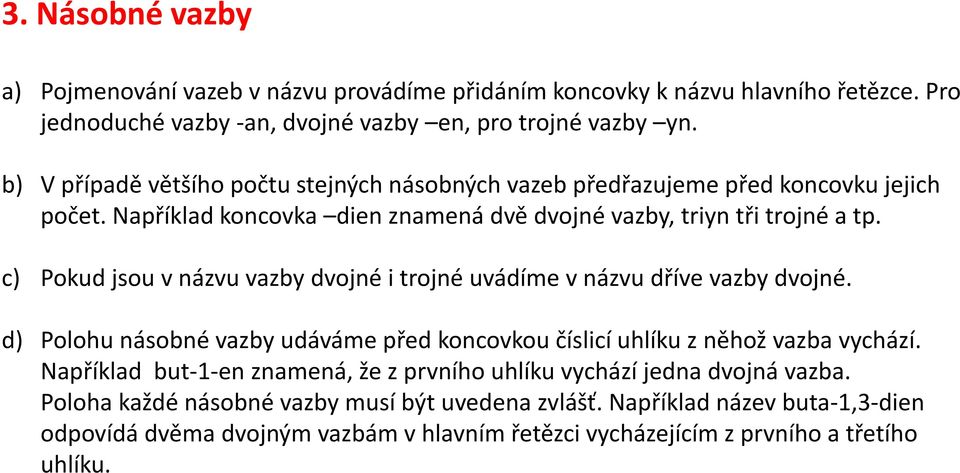 3. Násobné vazby

a) Pojmenování vazeb v názvu provádíme přidáním koncovky k názvu hlavního řetězce. Pro jednoduché vazby -an, dvojné vazby –en, pro trojné vazby –yn.

b) V případě většího počtu stejných násobných vazeb předřazujeme před koncovku jejich počet. Například koncovka –dien znamená dvě dvojné vazby, triyn tři trojné a tp.

c) Pokud jsou v názvu vazby dvojné i trojné uvádíme v názvu dříve vazby dvojné.

d) Polohu násobné vazby udáváme před koncovkou číslicí uhlíku z něhož vazba vychází. Například but-1-en znamená, že z prvního uhlíku vychází jedna dvojná vazba. Poloha každé násobné vazby musí být uvedena zvlášť. Například název buta-1,3-dien odpovídá dvěma dvojným vazbám v hlavním řetězci vycházejícím z prvního a třetího uhlíku.